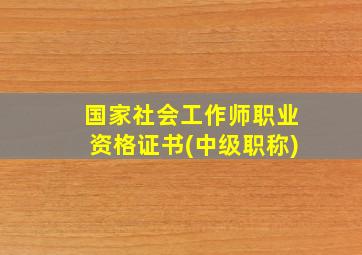 国家社会工作师职业资格证书(中级职称)